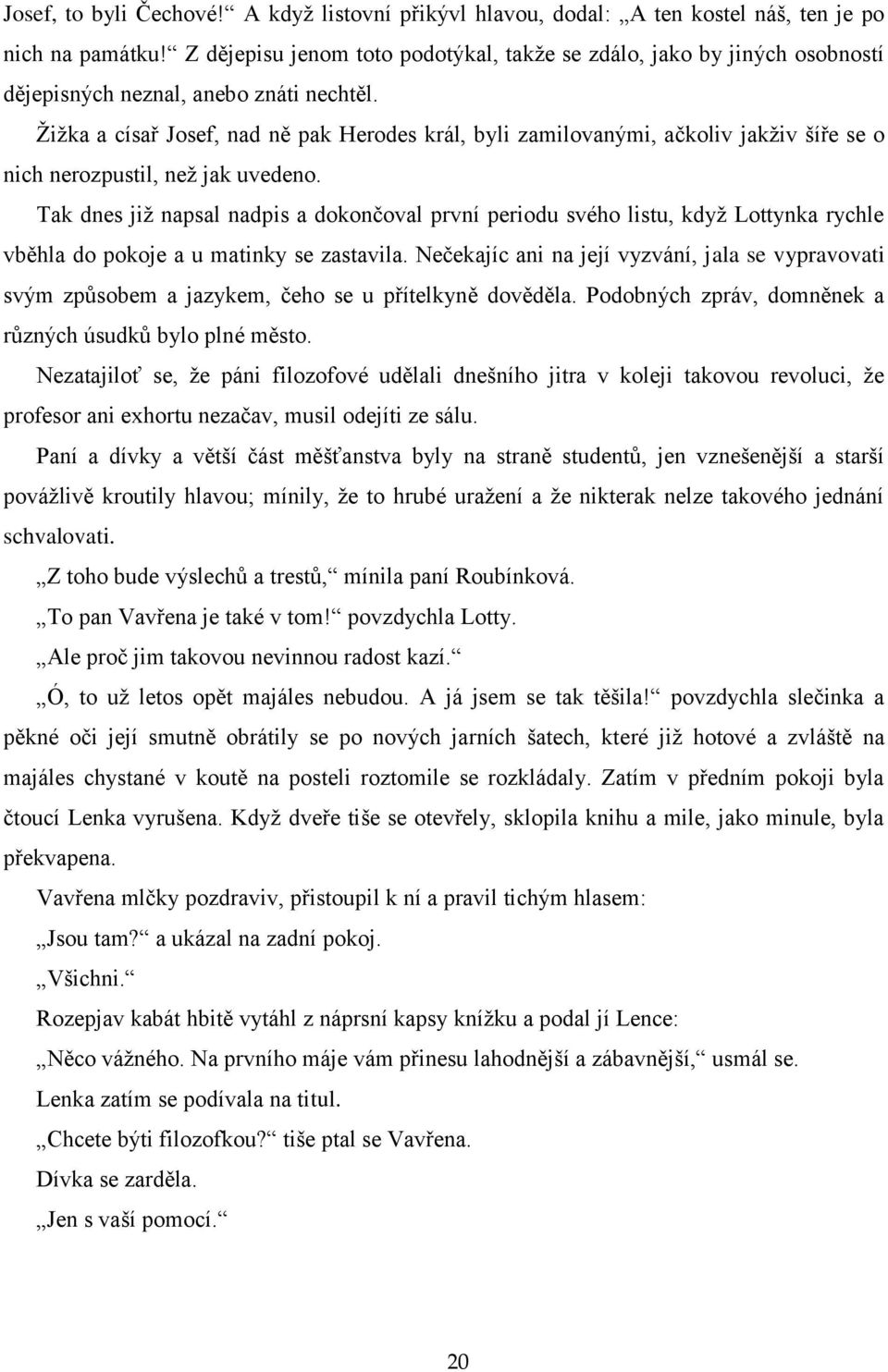 Josef, to byli Čechové!“ A když listovní přikývl hlavou, dodal: „A ten kostel náš, ten je po nich na památku!“ Z dějepisu jenom toto podotýkal, takže se zdálo, jako by jiných osobností dějepisných neznal, anebo znáti nechtěl.

Žižka a císař Josef, nad ně pak Herodes král, byli zamilovanými, ačkoliv jakživ šíře se o nich nerozpustil, než jak uvedeno.

Tak dnes již napsal nadpis a dokončoval první periodu svého listu, když Lottynka rychle vběhla do pokoje a u matinky se zastavila. Nečekajíc ani na její vyzvání, jala se vypravovati svým způsobem a jazykem, čeho se u přítelkyně dověděla. Podobných zpráv, domněnek a různých úsudků bylo plné město.

Nezatajiloť se, že páni filozofové udělali dnešního jitra v koleji takovou revoluci, že profesor ani exhortu nezačav, musil odejíti ze sálu.

Paní a dívky a větší část měšťanstva byly na straně studentů, jen vznešenější a starší povážlivě kroutily hlavou; mínily, že to hrubé uražení a že nikterak nelze takového jednání schvalovati.

„Z toho bude výslechů a trestů,“ mínila paní Roubínková.

„To pan Vavřena je také v tom!“ povzdychla Lotty.

„Ale proč jim takovou nevinnou radost kazí.“

„Ó, to už letos opět majáles nebudou. A já jsem se tak těšila!“ povzdychla slečinka a pěkné oči její smutně obrátily se po nových jarních šatech, které již hotové a zvláště na majáles chystané v koutě na posteli roztomile se rozkládaly. Zatím v předním pokoji byla čtoucí Lenka vyrušena. Když dveře tiše se otevřely, sklopila knihu a mile, jako minule, byla překvapena.

Vavřena mlčky pozdraviv, přistoupil k ní a pravil tichým hlasem:

„Jsou tam?“ a ukázal na zadní pokoj.

„Všichni.“

Rozepjav kabát hbitě vytáhl z náprsní kapsy knížku a podal jí Lence:

„Něco vážného. Na prvního máje vám přinesu lahodnější a zábavnější,“ usmál se.

Lenka zatím se podívala na titul.

„Chcete býti filozofkou?“ tiše ptal se Vavřena.

Dívka se zarděla.

„Jen s vaší pomocí.“

20